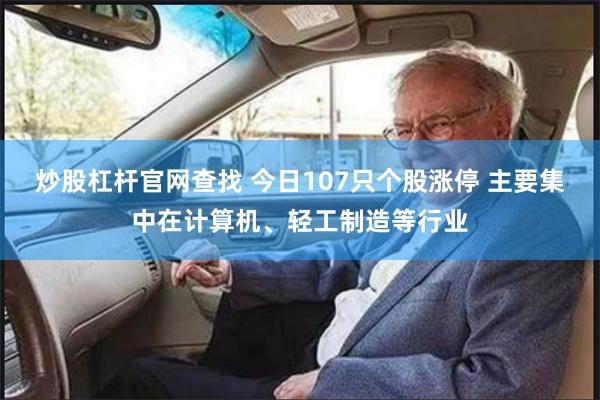 炒股杠杆官网查找 今日107只个股涨停 主要集中在计算机、轻工制造等行业